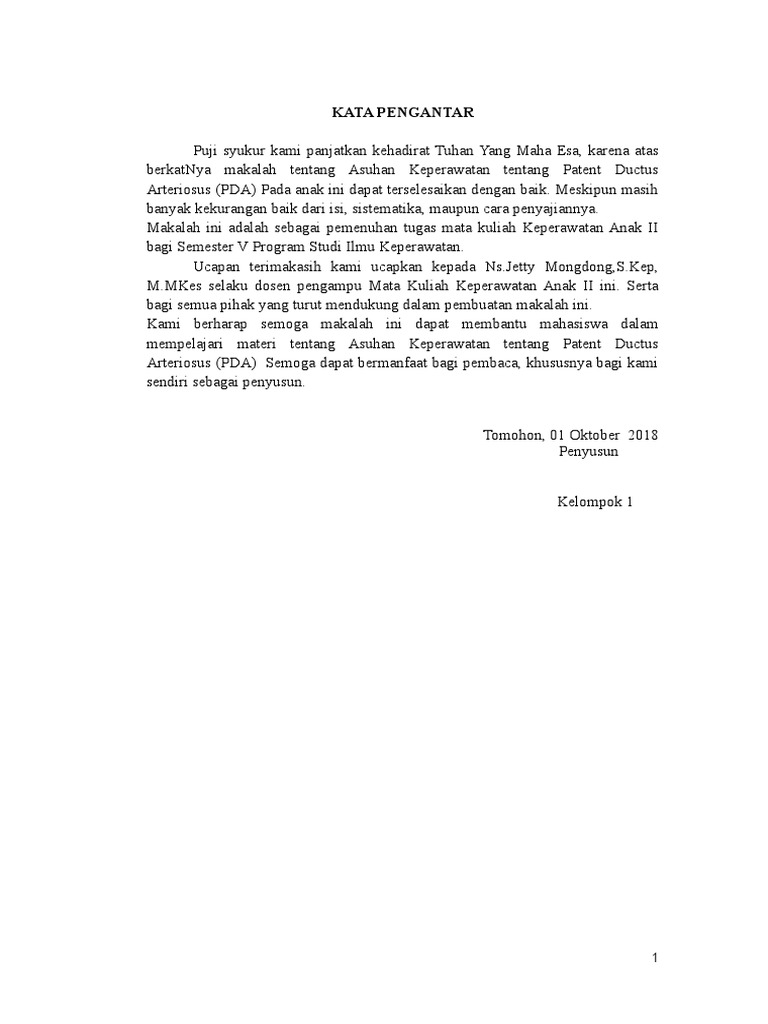 KATA PENGANTAR

Puji syukur kami panjatkan kehadirat Tuhan Yang Maha Esa, karena atas berkatNya makalah tentang Asuhan Keperawatan tentang Patent Ductus Arteriosus (PDA) Pada anak ini dapat terselesaikan dengan baik. Meskipun masih banyak kekurangan baik dari isi, sistematika, maupun cara penyajiannya.

Makalah ini adalah sebagai pemenuhan tugas mata kuliah Keperawatan Anak II bagi Semester V Program Studi Ilmu Keperawatan.

Ucapan terimakasih kami ucapkan kepada Ns.Jetty Mongdong,S.Kep, M.MKes selaku dosen pengampu Mata Kuliah Keperawatan Anak II ini. Serta bagi semua pihak yang turut mendukung dalam pembuatan makalah ini.

Kami berharap semoga makalah ini dapat membantu mahasiswa dalam mempelajari materi tentang Asuhan Keperawatan tentang Patent Ductus Arteriosus (PDA) Semoga dapat bermanfaat bagi pembaca, khususnya bagi kami sendiri sebagai penyusun.

Tomohon, 01 Oktober 2018
Penyusun

Kelompok 1

1